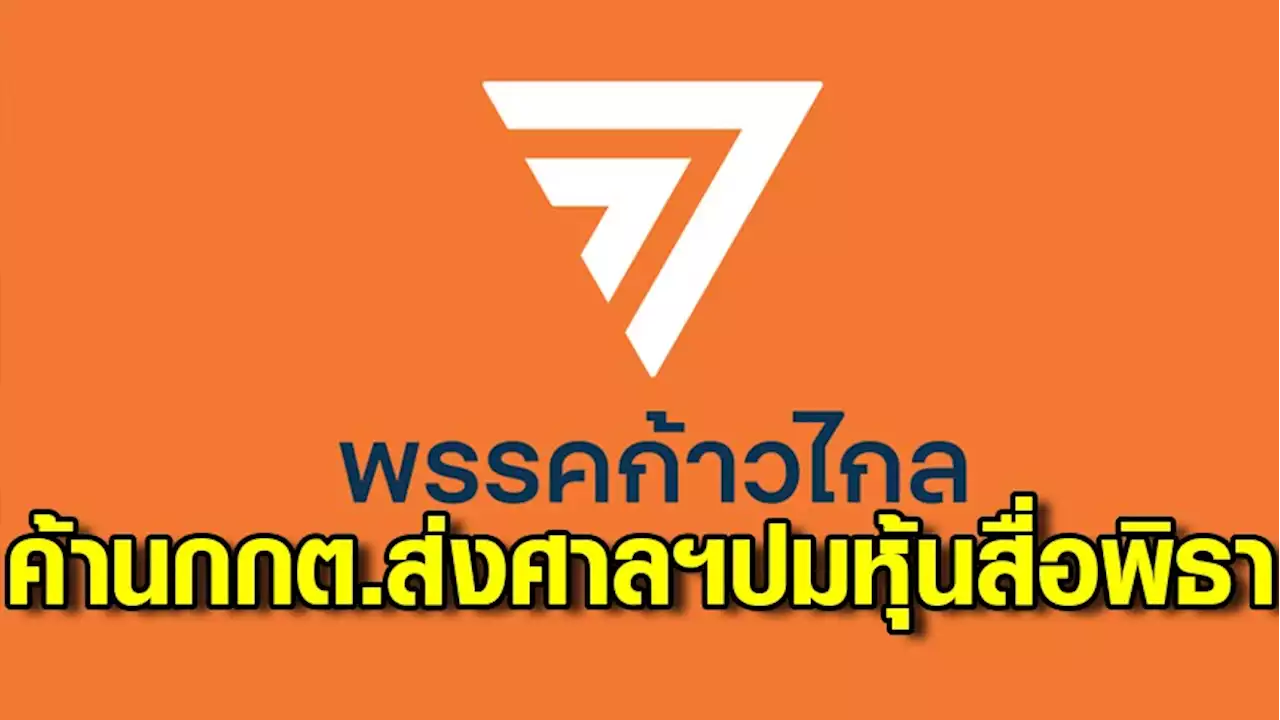 พรรคก้าวไกล
ค้านกกต.ส่งศาลฯปมหุ้นสื่อพิธา